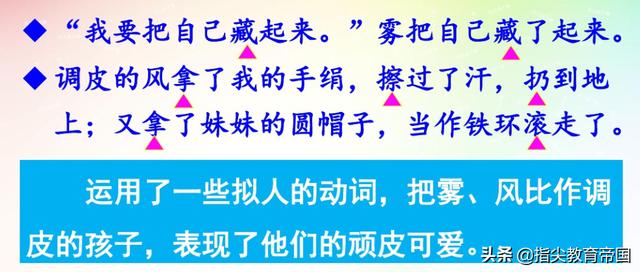 ◆“我要把自己藏起来。”雾把自己藏了起来。

◆调皮的风拿了我的手绢，擦过了汗，扔到地上；又拿了妹妹的圆帽子，当作铁环滚走了。

运用了一些拟人的动词，把雾、风比作调皮的孩子，表现了他们的顽皮可爱。

头条 @指尖教育帝国